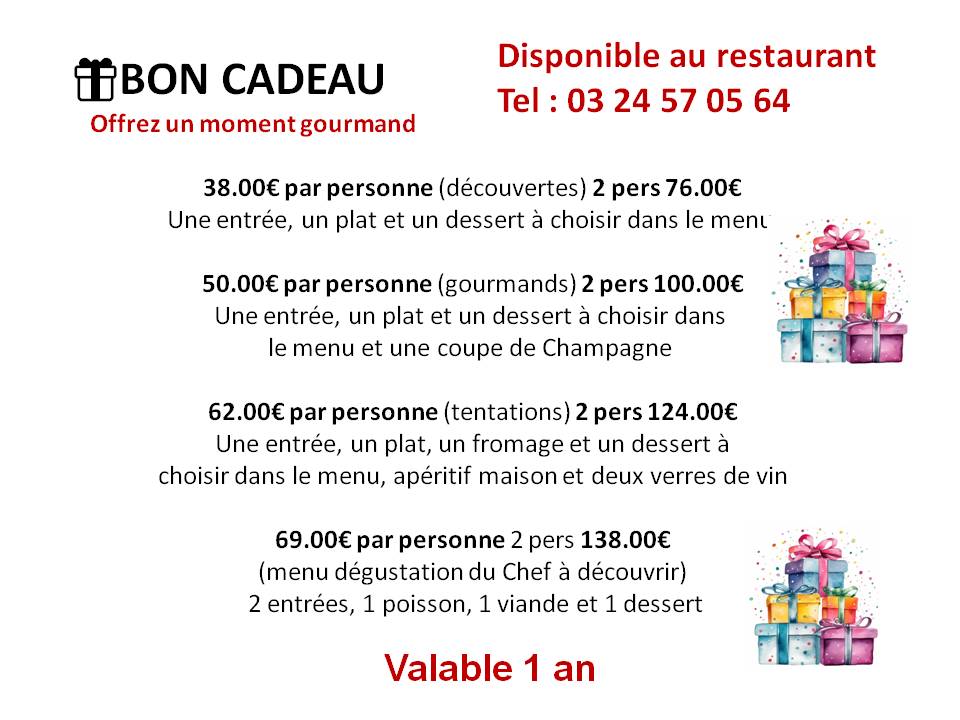 BON CADEAU
Offrez un moment gourmand

Disponible au restaurant
Tel : 03 24 57 05 64

38.00€ par personne (découvertes) 2 pers 76.00€
Une entrée, un plat et un dessert à choisir dans le menu

50.00€ par personne (gourmands) 2 pers 100.00€
Une entrée, un plat et un dessert à choisir dans le menu et une coupe de Champagne

62.00€ par personne (tentations) 2 pers 124.00€
Une entrée, un plat, un fromage et un dessert à choisir dans le menu, apéritif maison et deux verres de vin

69.00€ par personne 2 pers 138.00€
(menu dégustation du Chef à découvrir)
2 entrées, 1 poisson, 1 viande et 1 dessert

Valable 1 an